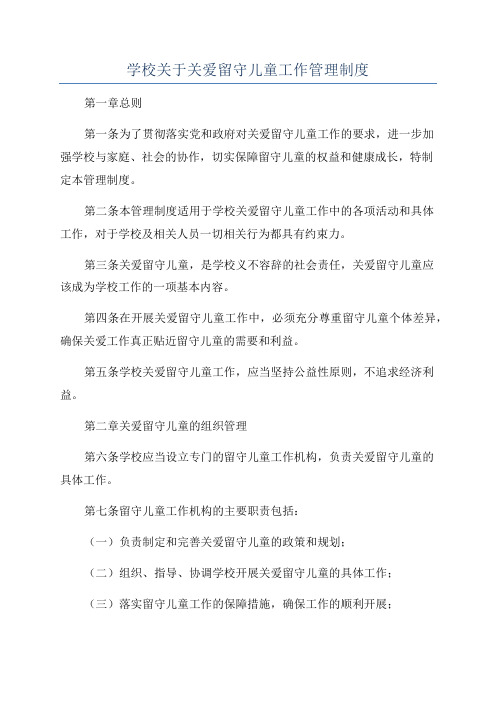 学校关于关爱留守儿童工作管理制度

第一章总则

第一条为了贯彻落实党和政府对关爱留守儿童工作的要求，进一步加强学校与家庭、社会的协作，切实保障留守儿童的权益和健康成长，特制定本管理制度。

第二条本管理制度适用于学校关爱留守儿童工作中的各项活动和具体工作，对于学校及相关人员一切相关行为都具有约束力。

第三条关爱留守儿童，是学校义不容辞的社会责任，关爱留守儿童应该成为学校工作的一项基本内容。

第四条在开展关爱留守儿童工作中，必须充分尊重留守儿童个体差异，确保关爱工作真正贴近留守儿童的需要和利益。

第五条学校关爱留守儿童工作，应当坚持公益性原则，不追求经济利益。

第二章关爱留守儿童的组织管理

第六条学校应当设立专门的留守儿童工作机构，负责关爱留守儿童的具体工作。

第七条留守儿童工作机构的主要职责包括：

（一）负责制定和完善关爱留守儿童的政策和规划；

（二）组织、指导、协调学校开展关爱留守儿童的具体工作；

（三）落实留守儿童工作的保障措施，确保工作的顺利开展；